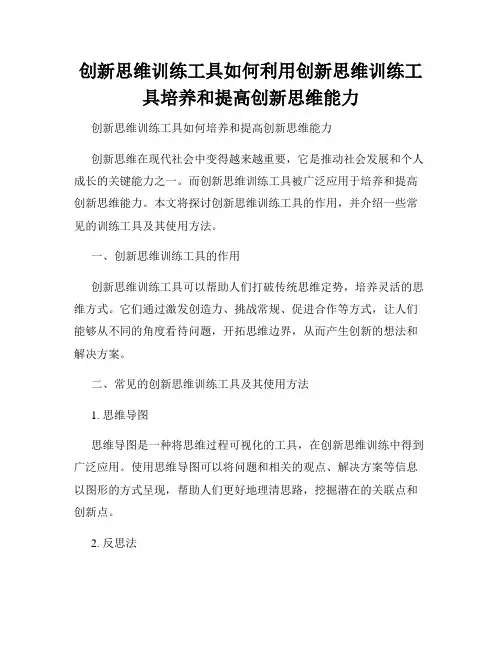 创新思维训练工具如何利用创新思维训练工具培养和提高创新思维能力

创新思维训练工具如何培养和提高创新思维能力

创新思维在现代社会中变得越来越重要，它是推动社会发展和个人成长的关键能力之一。而创新思维训练工具被广泛应用于培养和提高创新思维能力。本文将探讨创新思维训练工具的作用，并介绍一些常见的训练工具及其使用方法。

一、创新思维训练工具的作用

创新思维训练工具可以帮助人们打破传统思维定势，培养灵活的思维方式。它们通过激发创造力、挑战常规、促进合作等方式，让人们能够从不同的角度看待问题，开拓思维边界，从而产生创新的想法和解决方案。

二、常见的创新思维训练工具及其使用方法

1. 思维导图

思维导图是一种将思维过程可视化的工具，在创新思维训练中得到广泛应用。使用思维导图可以将问题和相关的观点、解决方案等信息以图形的方式呈现，帮助人们更好地理清思路，挖掘潜在的关联点和创新点。

2. 反思法